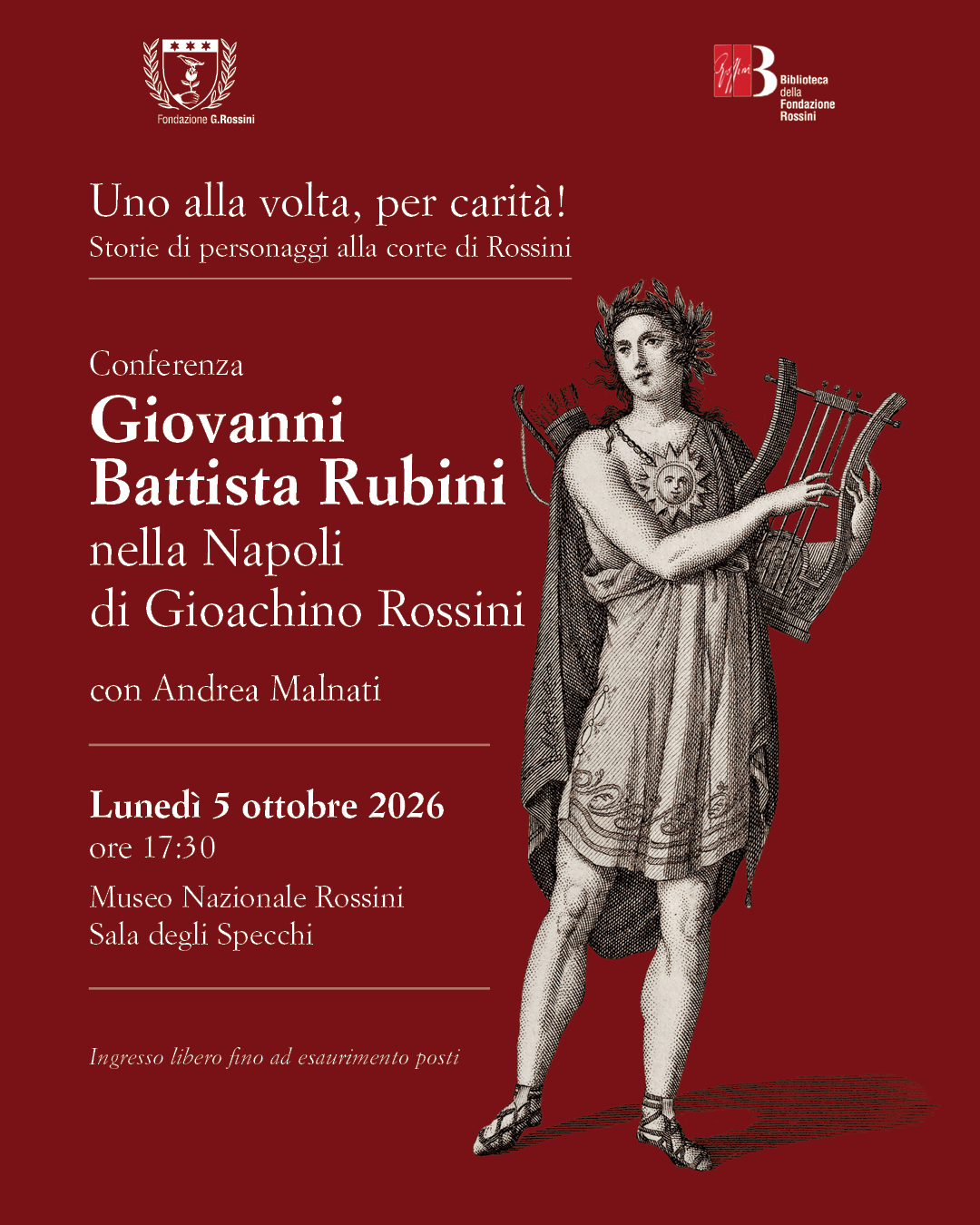 Fondazione G.Rossini

Biblioteca della Fondazione Rossini

Uno alla volta, per carità!
Storie di personaggi alla corte di Rossini

Conferenza
Giovanni Battista Rubini
nella Napoli di Gioachino Rossini

con Andrea Malnati

Lunedì 5 ottobre 2026
ore 17:30
Museo Nazionale Rossini
Sala degli Specchi

Ingresso libero fino ad esaurimento posti